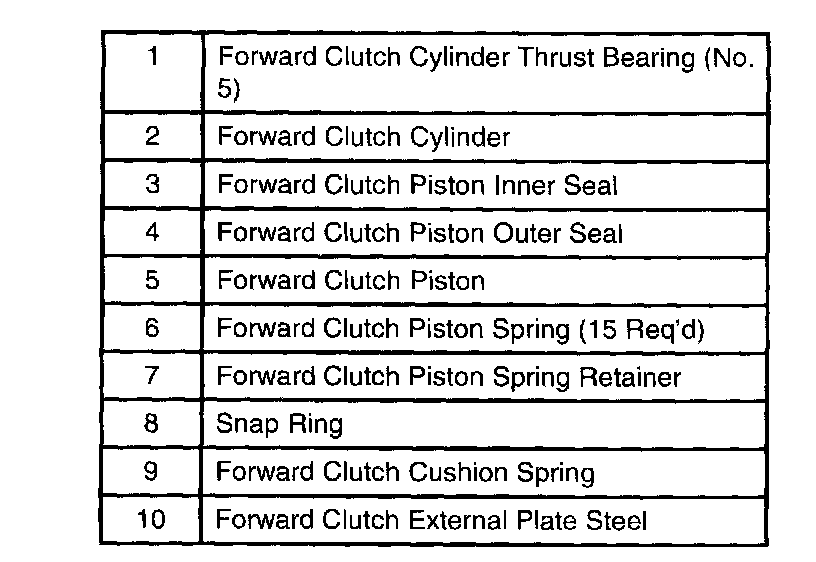 | 1 | Forward Clutch Cylinder Thrust Bearing (No. 5) |
|---|---|
| 2 | Forward Clutch Cylinder |
| 3 | Forward Clutch Piston Inner Seal |
| 4 | Forward Clutch Piston Outer Seal |
| 5 | Forward Clutch Piston |
| 6 | Forward Clutch Piston Spring (15 Req'd) |
| 7 | Forward Clutch Piston Spring Retainer |
| 8 | Snap Ring |
| 9 | Forward Clutch Cushion Spring |
| 10 | Forward Clutch External Plate Steel |